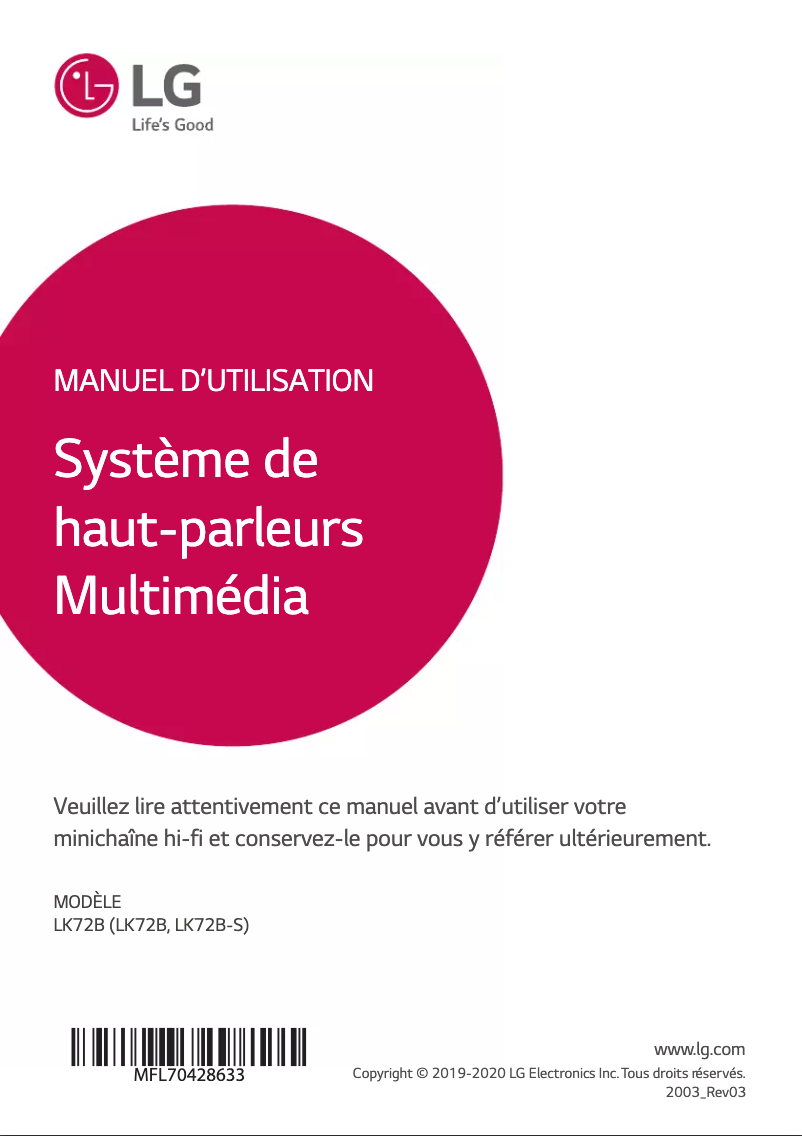 LG
Life's Good

MANUEL D'UTILISATION

Système de haut-parleurs Multimédia

Veuillez lire attentivement ce manuel avant d'utiliser votre minichaîne hi-fi et conservez-le pour vous y référer ultérieurement.

MODÈLE
LK72B (LK72B, LK72B-S)

MFL70428633

www.lg.com
Copyright © 2019-2020 LG Electronics Inc. Tous droits réservés.
2003_Rev03